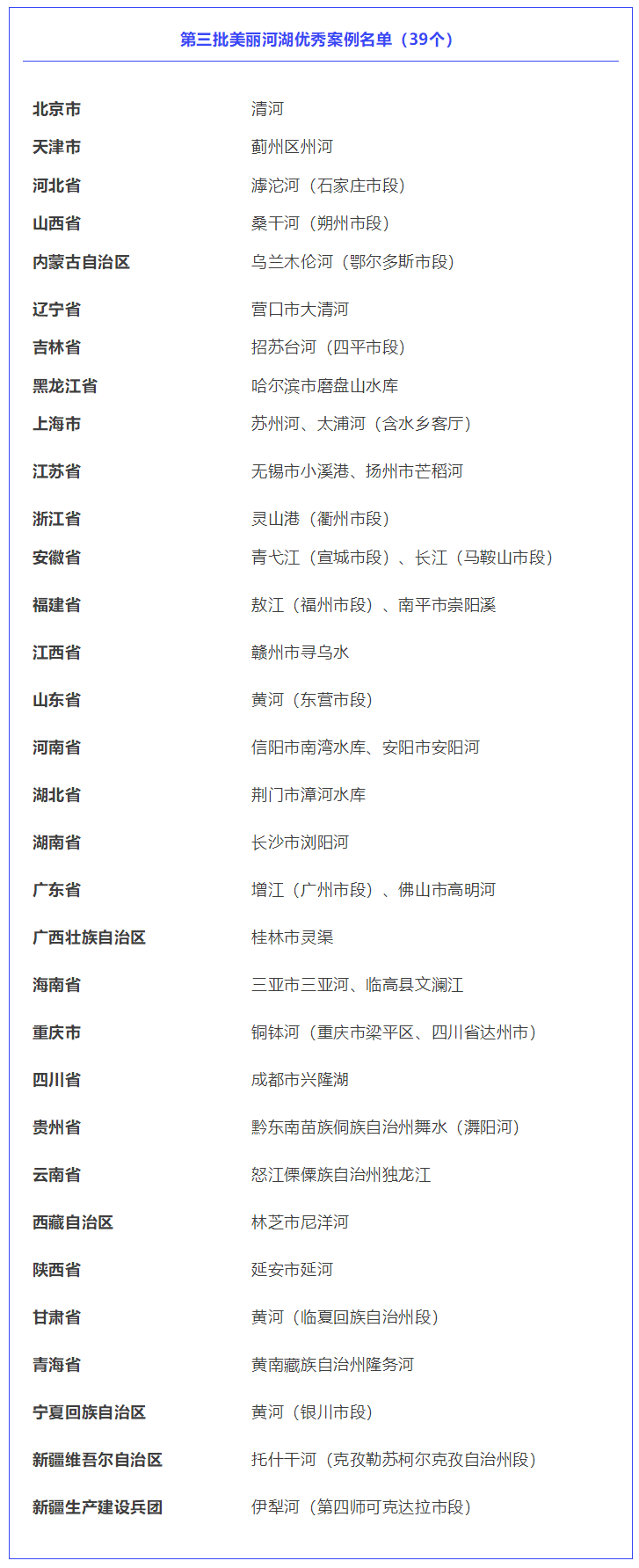 第三批美丽河湖优秀案例名单（39个）

| | |
|---|---|
| 北京市 | 清河 |
| 天津市 | 蓟州区州河 |
| 河北省 | 滹沱河（石家庄市段） |
| 山西省 | 桑干河（朔州市段） |
| 内蒙古自治区 | 乌兰木伦河（鄂尔多斯市段） |
| 辽宁省 | 营口市大清河 |
| 吉林省 | 招苏台河（四平市段） |
| 黑龙江省 | 哈尔滨市磨盘山水库 |
| 上海市 | 苏州河、太浦河（含水乡客厅） |
| 江苏省 | 无锡市小溪港、扬州市芒稻河 |
| 浙江省 | 灵山港（衢州市段） |
| 安徽省 | 青弋江（宣城市段）、长江（马鞍山市段） |
| 福建省 | 敖江（福州市段）、南平市崇阳溪 |
| 江西省 | 赣州市寻乌水 |
| 山东省 | 黄河（东营市段） |
| 河南省 | 信阳市南湾水库、安阳市安阳河 |
| 湖北省 | 荆门市漳河水库 |
| 湖南省 | 长沙市浏阳河 |
| 广东省 | 增江（广州市段）、佛山市高明河 |
| 广西壮族自治区 | 桂林市灵渠 |
| 海南省 | 三亚市三亚河、临高县文澜江 |
| 重庆市 | 铜钵河（重庆市梁平区、四川省达州市） |
| 四川省 | 成都市兴隆湖 |
| 贵州省 | 黔东南苗族侗族自治州舞水（㵲阳河） |
| 云南省 | 怒江傈僳族自治州独龙江 |
| 西藏自治区 | 林芝市尼洋河 |
| 陕西省 | 延安市延河 |
| 甘肃省 | 黄河（临夏回族自治州段） |
| 青海省 | 黄南藏族自治州隆务河 |
| 宁夏回族自治区 | 黄河（银川市段） |
| 新疆维吾尔自治区 | 托什干河（克孜勒苏柯尔克孜自治州段） |
| 新疆生产建设兵团 | 伊犁河（第四师可克达拉市段） |